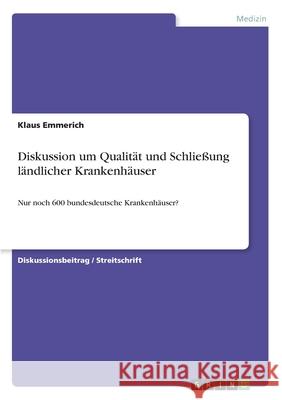 Medizin

Klaus Emmerich

Diskussion um Qualität und Schließung ländlicher Krankenhäuser

Nur noch 600 bundesdeutsche Krankenhäuser?

Diskussionsbeitrag / Streitschrift

Kraina Książek